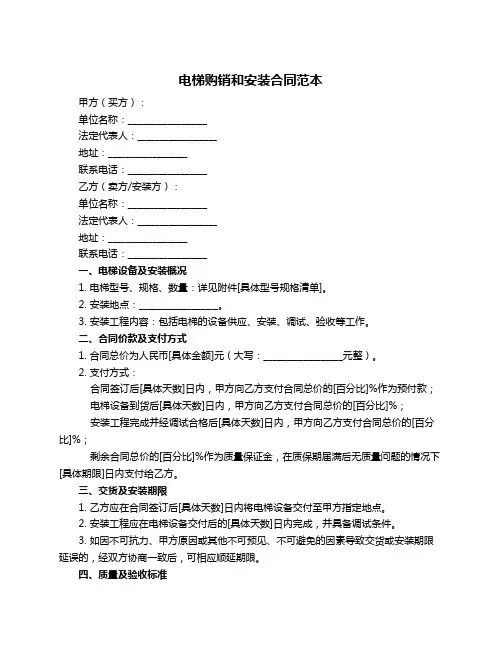 电梯购销和安装合同范本

甲方（买方）：

单位名称：________________

法定代表人：________________

地址：________________

联系电话：________________

乙方（卖方/安装方）：

单位名称：________________

法定代表人：________________

地址：________________

联系电话：________________

一、电梯设备及安装概况

1. 电梯型号、规格、数量：详见附件[具体型号规格清单]。

2. 安装地点：________________。

3. 安装工程内容：包括电梯的设备供应、安装、调试、验收等工作。

二、合同价款及支付方式

1. 合同总价为人民币[具体金额]元（大写：________________元整）。

2. 支付方式：

合同签订后[具体天数]日内，甲方向乙方支付合同总价的[百分比]%作为预付款；

电梯设备到货后[具体天数]日内，甲方向乙方支付合同总价的[百分比]%；

安装工程完成并经调试合格后[具体天数]日内，甲方向乙方支付合同总价的[百分比]%；

剩余合同总价的[百分比]%作为质量保证金，在质保期届满后无质量问题的情况下[具体期限]日内支付给乙方。

三、交货及安装期限

1. 乙方应在合同签订后[具体天数]日内将电梯设备交付至甲方指定地点。

2. 安装工程应在电梯设备交付后的[具体天数]日内完成，并具备调试条件。

3. 如因不可抗力、甲方原因或其他不可预见、不可避免的因素导致交货或安装期限延误的，经双方协商一致后，可相应顺延期限。

四、质量及验收标准